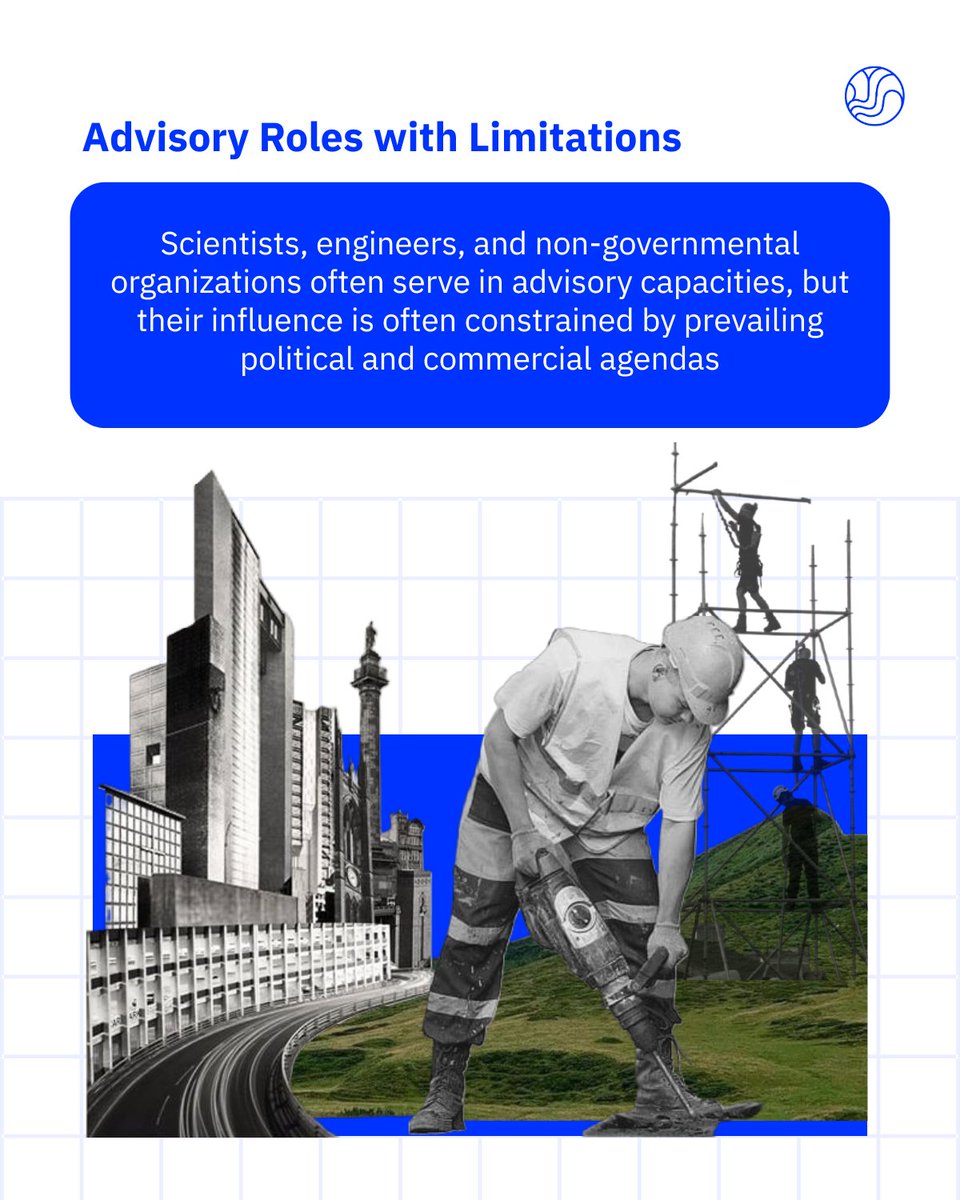 Advisory Roles with Limitations

Scientists, engineers, and non-governmental organizations often serve in advisory capacities, but their influence is often constrained by prevailing political and commercial agendas